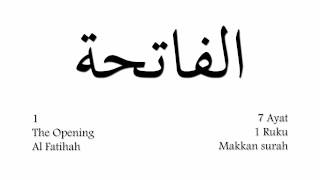 الفاتحة

1
The Opening
Al Fatihah

7 Ayat
1 Ruku
Makkan surah